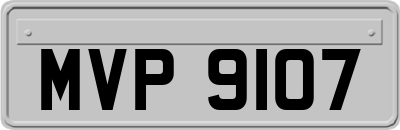 MVP 9107